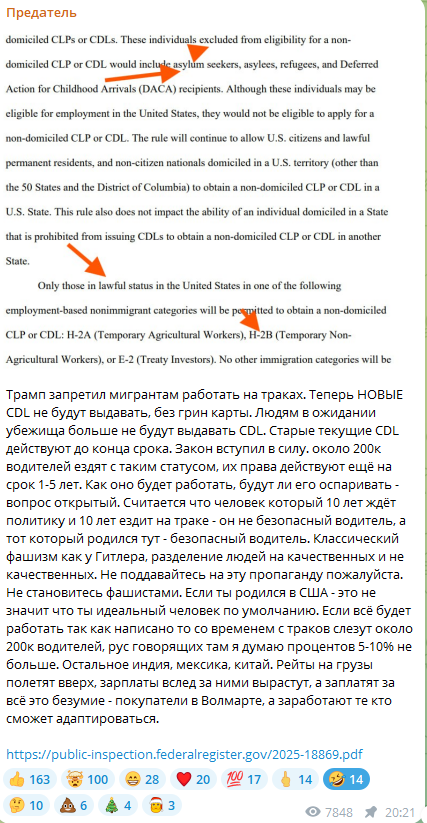 Предатель

domiciled CLPs or CDLs. These individuals excluded from eligibility for a non-domiciled CLP or CDL would include asylum seekers, asylees, refugees, and Deferred Action for Childhood Arrivals (DACA) recipients. Although these individuals may be eligible for employment in the United States, they would not be eligible to apply for a non-domiciled CLP or CDL. The rule will continue to allow U.S. citizens and lawful permanent residents, and non-citizen nationals domiciled in a U.S. territory (other than the 50 States and the District of Columbia) to obtain a non-domiciled CLP or CDL in a U.S. State. This rule also does not impact the ability of an individual domiciled in a State that is prohibited from issuing CDLs to obtain a non-domiciled CLP or CDL in another State.

Only those in lawful status in the United States in one of the following employment-based nonimmigrant categories will be permitted to obtain a non-domiciled CLP or CDL: H-2A (Temporary Agricultural Workers), H-2B (Temporary Non-Agricultural Workers), or E-2 (Treaty Investors). No other immigration categories will be

Трамп запретил мигрантам работать на траках. Теперь НОВЫЕ CDL не будут выдавать, без грин карты. Людям в ожидании убежища больше не будут выдавать CDL. Старые текущие CDL действуют до конца срока. Закон вступил в силу. около 200к водителей ездят с таким статусом, их права действуют ещё на срок 1-5 лет. Как оно будет работать, будут ли его оспаривать - вопрос открытый. Считается что человек который 10 лет ждёт политику и 10 лет ездит на траке - он не безопасный водитель, а тот который родился тут - безопасный водитель. Классический фашизм как у Гитлера, разделение людей на качественных и не качественных. Не поддавайтесь на эту пропаганду пожалуйста. Не становитесь фашистами. Если ты родился в США - это не значит что ты идеальный человек по умолчанию. Если всё будет работать так как написано то со временем с траков слезут около 200к водителей, рус говорящих там я думаю процентов 5-10% не больше. Остальное индия, мексика, китай. Рейты на грузы полетят вверх, зарплаты вслед за ними вырастут, а заплатят за всё это безумие - покупатели в Волмарте, а заработают те кто сможет адаптироваться.

https://public-inspection.federalregister.gov/2025-18869.pdf

👍 163 🤯 100 😁 28 ❤️ 20 💯 17 🖕 14 🤣 14 🤔 10 💩 6 🎄 4 🎅 3

7848 20:21